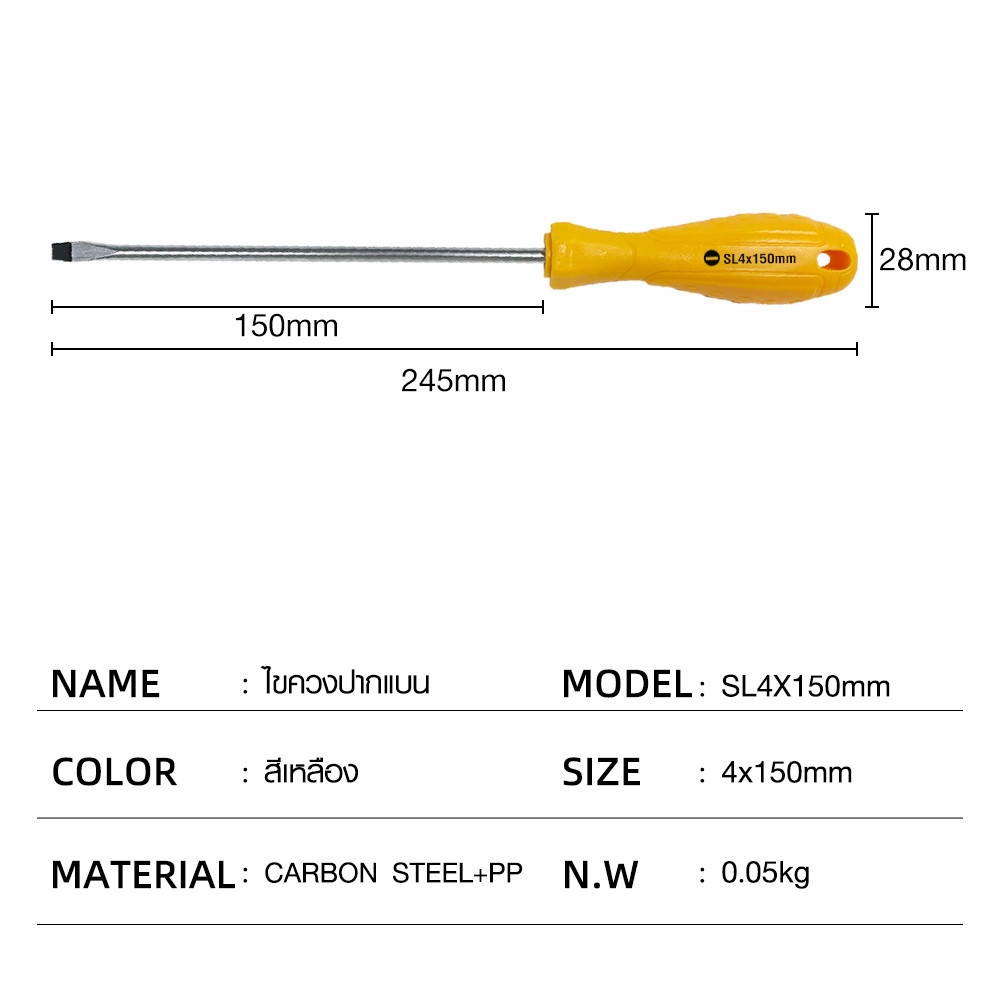 SL4x150mm

28mm

150mm

245mm

NAME : ไขควงปากแบน MODEL : SL4X150mm

COLOR : สีเหลือง SIZE : 4x150mm

MATERIAL : CARBON STEEL+PP N.W : 0.05kg